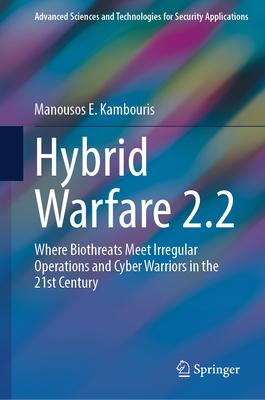 Advanced Sciences and Technologies for Security Applications

Manousos E. Kambouris

Hybrid Warfare 2.2

Where Biothreats Meet Irregular Operations and Cyber Warriors in the 21st Century

Springer